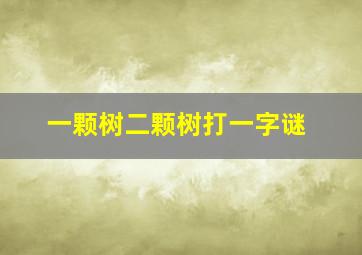 一颗树二颗树打一字谜